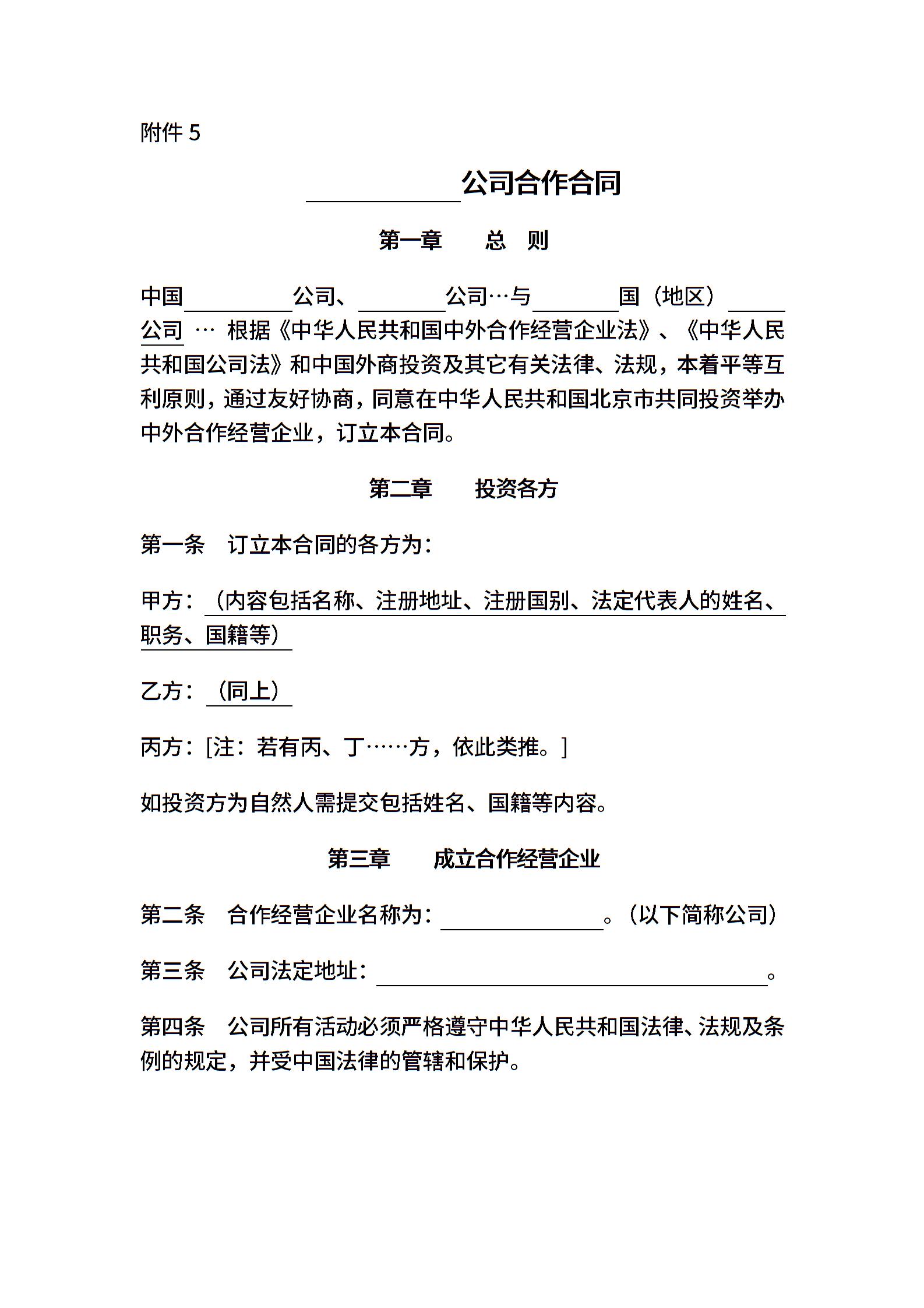 附件 5

______公司合作合同

第一章　总　则

中国______公司、______公司…与______国（地区）______公司 … 根据《中华人民共和国中外合作经营企业法》、《中华人民共和国公司法》和中国外商投资及其它有关法律、法规，本着平等互利原则，通过友好协商，同意在中华人民共和国北京市共同投资举办中外合作经营企业，订立本合同。

第二章　投资各方

第一条　订立本合同的各方为：

甲方：（内容包括名称、注册地址、注册国别、法定代表人的姓名、职务、国籍等）

乙方：（同上）

丙方：[注：若有丙、丁……方，依此类推。]

如投资方为自然人需提交包括姓名、国籍等内容。

第三章　成立合作经营企业

第二条　合作经营企业名称为：______。（以下简称公司）

第三条　公司法定地址：______。

第四条　公司所有活动必须严格遵守中华人民共和国法律、法规及条例的规定，并受中国法律的管辖和保护。